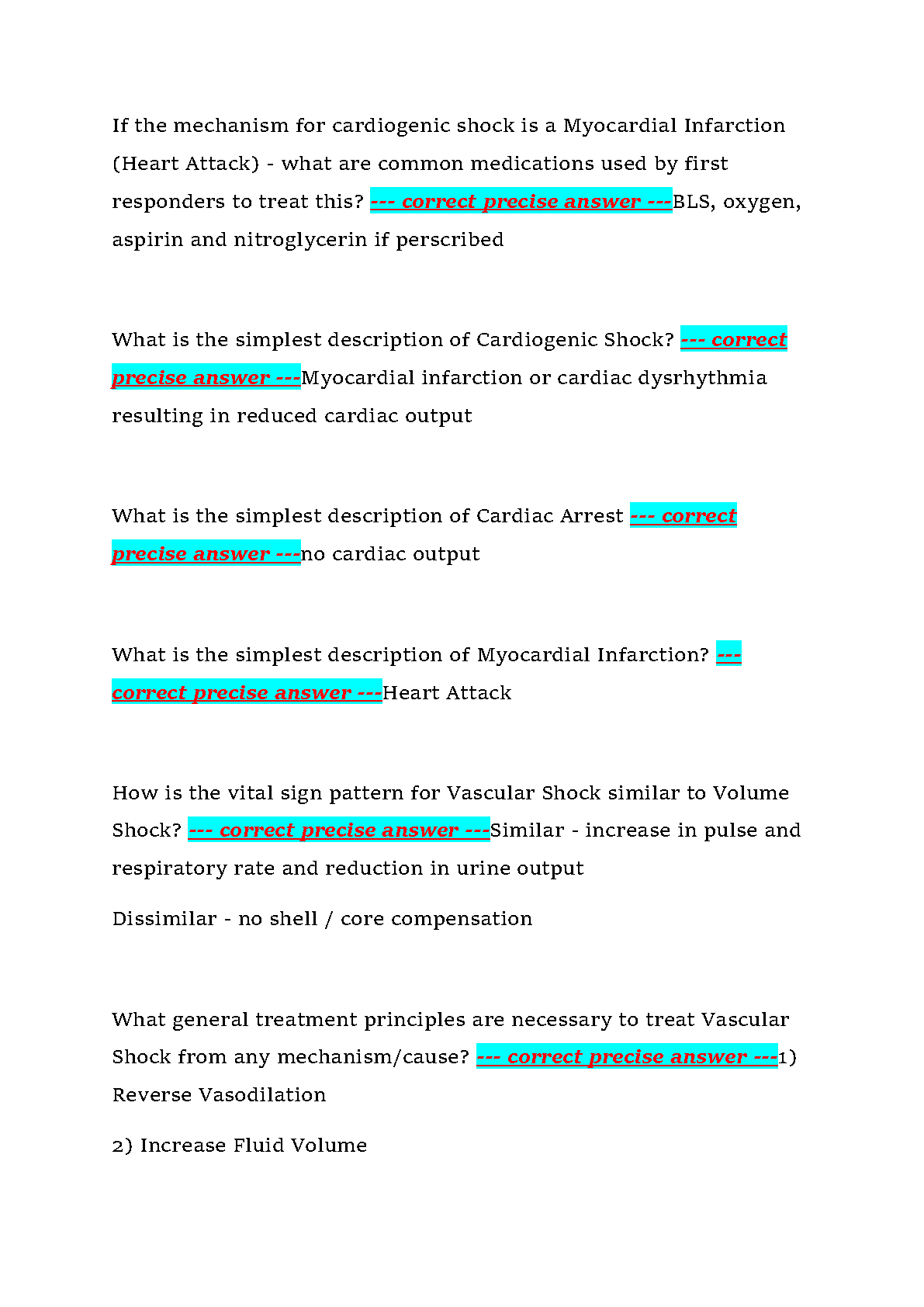 If the mechanism for cardiogenic shock is a Myocardial Infarction (Heart Attack) - what are common medications used by first responders to treat this? --- correct precise answer ---BLS, oxygen, aspirin and nitroglycerin if perscribed

What is the simplest description of Cardiogenic Shock? --- correct precise answer ---Myocardial infarction or cardiac dysrhythmia resulting in reduced cardiac output

What is the simplest description of Cardiac Arrest --- correct precise answer ---no cardiac output

What is the simplest description of Myocardial Infarction? --- correct precise answer ---Heart Attack

How is the vital sign pattern for Vascular Shock similar to Volume Shock? --- correct precise answer ---Similar - increase in pulse and respiratory rate and reduction in urine output

Dissimilar - no shell / core compensation

What general treatment principles are necessary to treat Vascular Shock from any mechanism/cause? --- correct precise answer ---1) Reverse Vasodilation

2) Increase Fluid Volume